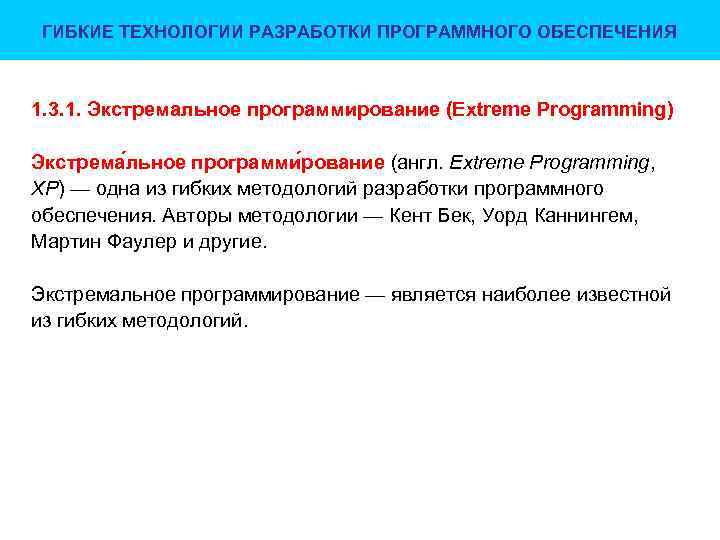 ГИБКИЕ ТЕХНОЛОГИИ РАЗРАБОТКИ ПРОГРАММНОГО ОБЕСПЕЧЕНИЯ

1.3.1. Экстремальное программирование (Extreme Programming)

Экстрема́льное программи́рование (англ. Extreme Programming, XP) — одна из гибких методологий разработки программного обеспечения. Авторы методологии — Кент Бек, Уорд Каннингем, Мартин Фаулер и другие.

Экстремальное программирование — является наиболее известной из гибких методологий.